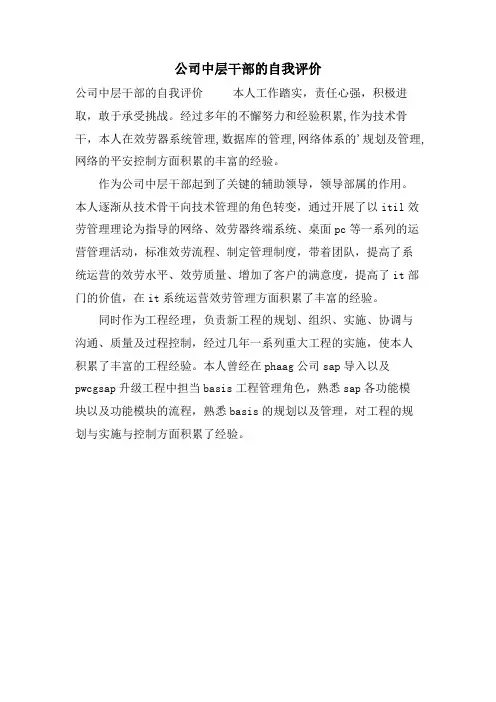 公司中层干部的自我评价

公司中层干部的自我评价　　本人工作踏实，责任心强，积极进取，敢于承受挑战。经过多年的不懈努力和经验积累,作为技术骨干，本人在效劳器系统管理,数据库的管理,网络体系的’规划及管理,网络的平安控制方面积累的丰富的经验。

作为公司中层干部起到了关键的辅助领导，领导部属的作用。本人逐渐从技术骨干向技术管理的角色转变，通过开展了以 itil 效劳管理理论为指导的网络、效劳器终端系统、桌面 pc 等一系列的运营管理活动，标准效劳流程、制定管理制度，带着团队，提高了系统运营的效劳水平、效劳质量、增加了客户的满意度，提高了 it 部门的价值，在 it 系统运营效劳管理方面积累了丰富的经验。

同时作为工程经理，负责新工程的规划、组织、实施、协调与沟通、质量及过程控制，经过几年一系列重大工程的实施，使本人积累了丰富的工程经验。本人曾经在 phaag 公司 sap 导入以及 pwcgsap 升级工程中担当 basis 工程管理角色，熟悉 sap 各功能模块以及功能模块的流程，熟悉 basis 的规划以及管理，对工程的规划与实施与控制方面积累了经验。